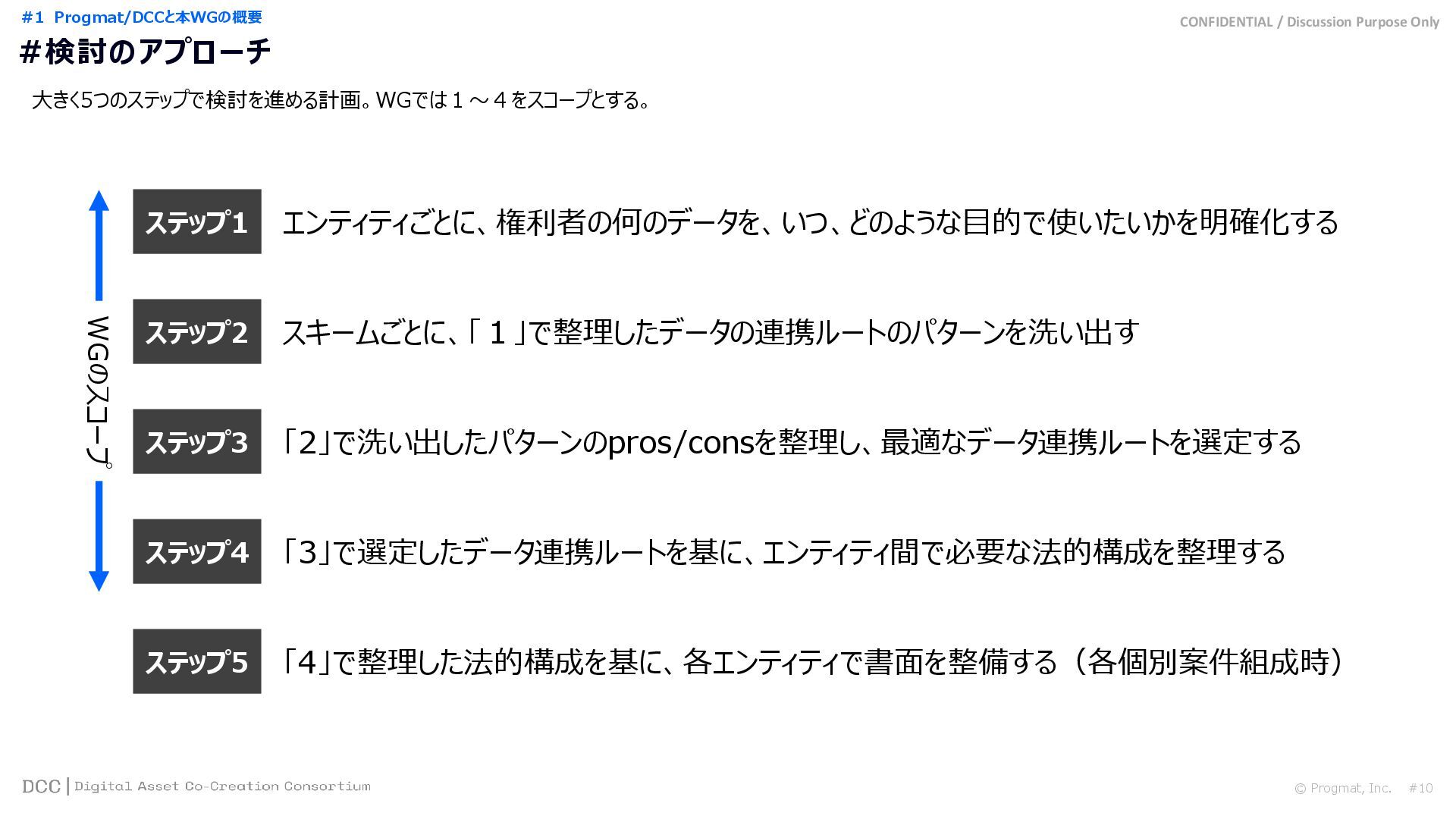 #1 Progmat/DCCと本WGの概要

CONFIDENTIAL / Discussion Purpose Only

#検討のアプローチ

大きく5つのステップで検討を進める計画。WGでは１～４をスコープとする。

WGのスコープ

ステップ1 エンティティごとに、権利者の何のデータを、いつ、どのような目的で使いたいかを明確化する

ステップ2 スキームごとに、「１」で整理したデータの連携ルートのパターンを洗い出す

ステップ3 「2」で洗い出したパターンのpros/consを整理し、最適なデータ連携ルートを選定する

ステップ4 「3」で選定したデータ連携ルートを基に、エンティティ間で必要な法的構成を整理する

ステップ5 「4」で整理した法的構成を基に、各エンティティで書面を整備する（各個別案件組成時）

DCC | Digital Asset Co-Creation Consortium

© Progmat, Inc. #10